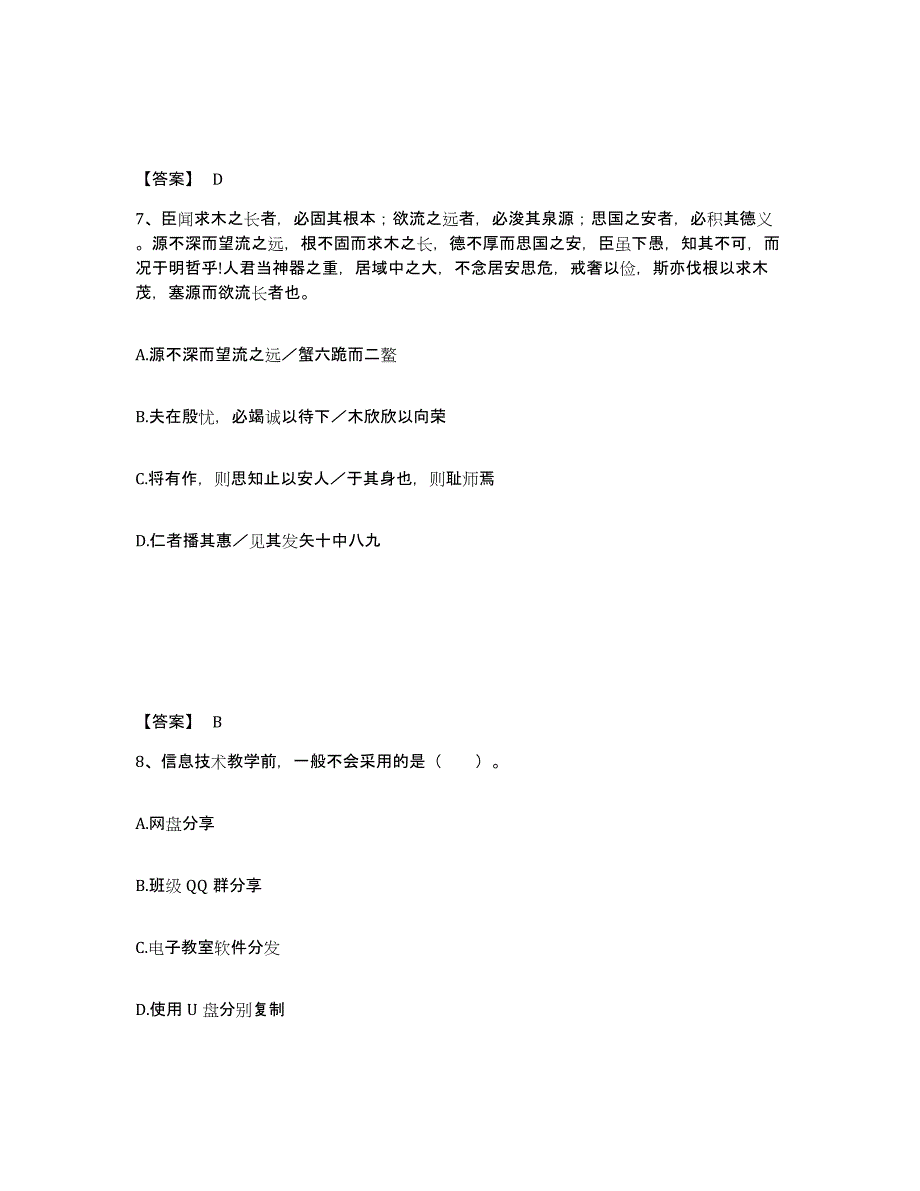 【答案】 D

7、臣闻求木之长者，必固其根本；欲流之远者，必浚其泉源；思国之安者，必积其德义。源不深而望流之远，根不固而求木之长，德不厚而思国之安，臣虽下愚，知其不可，而况于明哲乎!人君当神器之重，居域中之大，不念居安思危，戒奢以俭，斯亦伐根以求木茂，塞源而欲流长者也。

A.源不深而望流之远／蟹六跪而二螯

B.夫在殷忧，必竭诚以待下／木欣欣以向荣

C.将有作，则思知止以安人／于其身也，则耻师焉

D.仁者播其惠／见其发矢十中八九

【答案】 B

8、信息技术教学前，一般不会采用的是（　　）。

A.网盘分享

B.班级 QQ 群分享

C.电子教室软件分发

D.使用 U 盘分别复制